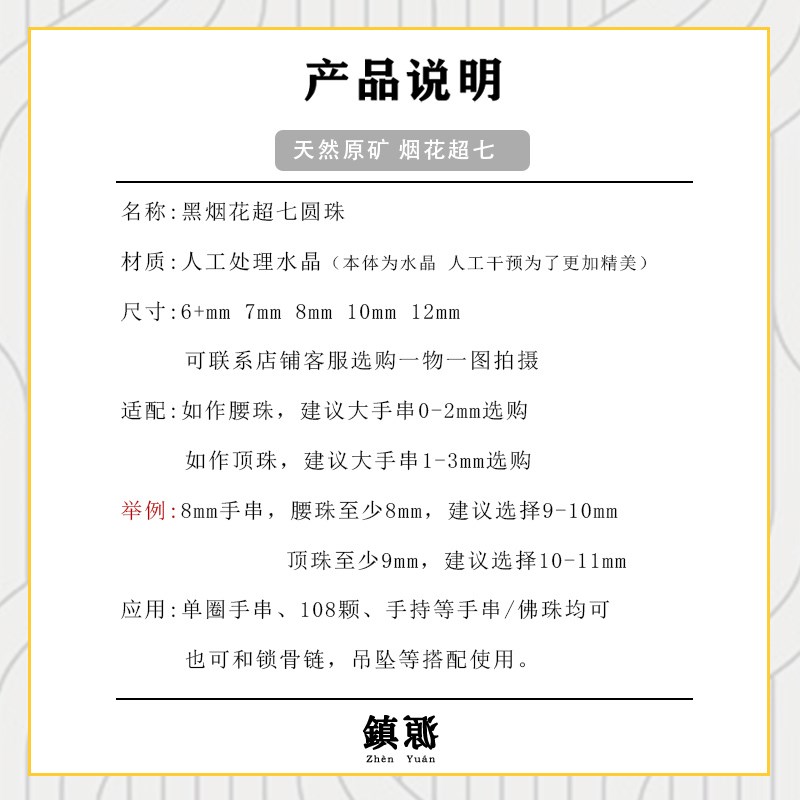 产品说明

天然原矿 烟花超七

名称:黑烟花超七圆珠

材质:人工处理水晶（本体为水晶 人工干预为了更加精美）

尺寸:6+mm 7mm 8mm 10mm 12mm

可联系店铺客服选购一物一图拍摄

适配:如作腰珠，建议大手串0-2mm选购

如作顶珠，建议大手串1-3mm选购

举例:8mm手串，腰珠至少8mm，建议选择9-10mm

顶珠至少9mm，建议选择10-11mm

应用:单圈手串、108颗、手持等手串/佛珠均可

也可和锁骨链，吊坠等搭配使用。

鎮源
Zhèn Yuán